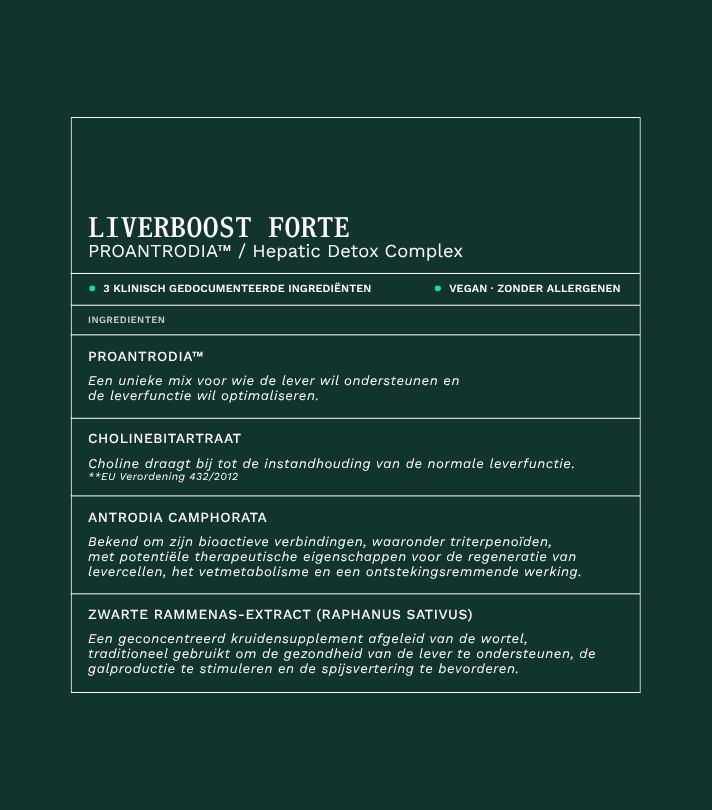 LIVERBOOST FORTE
PROANTRODIA™ / Hepatic Detox Complex

• 3 KLINISCH GEDOCUMENTEERDE INGREDIËNTEN

• VEGAN · ZONDER ALLERGENEN

INGREDIENTEN

PROANTRODIA™

Een unieke mix voor wie de lever wil ondersteunen en de leverfunctie wil optimaliseren.

CHOLINEBITARTRAAT

Choline draagt bij tot de instandhouding van de normale leverfunctie.
**EU Verordening 432/2012

ANTRODIA CAMPHORATA

Bekend om zijn bioactieve verbindingen, waaronder triterpenoïden, met potentiële therapeutische eigenschappen voor de regeneratie van levercellen, het vetmetabolisme en een ontstekingsremmende werking.

ZWARTE RAMMENAS-EXTRACT (RAPHANUS SATIVUS)

Een geconcentreerd kruidensupplement afgeleid van de wortel, traditioneel gebruikt om de gezondheid van de lever te ondersteunen, de galproductie te stimuleren en de spijsvertering te bevorderen.